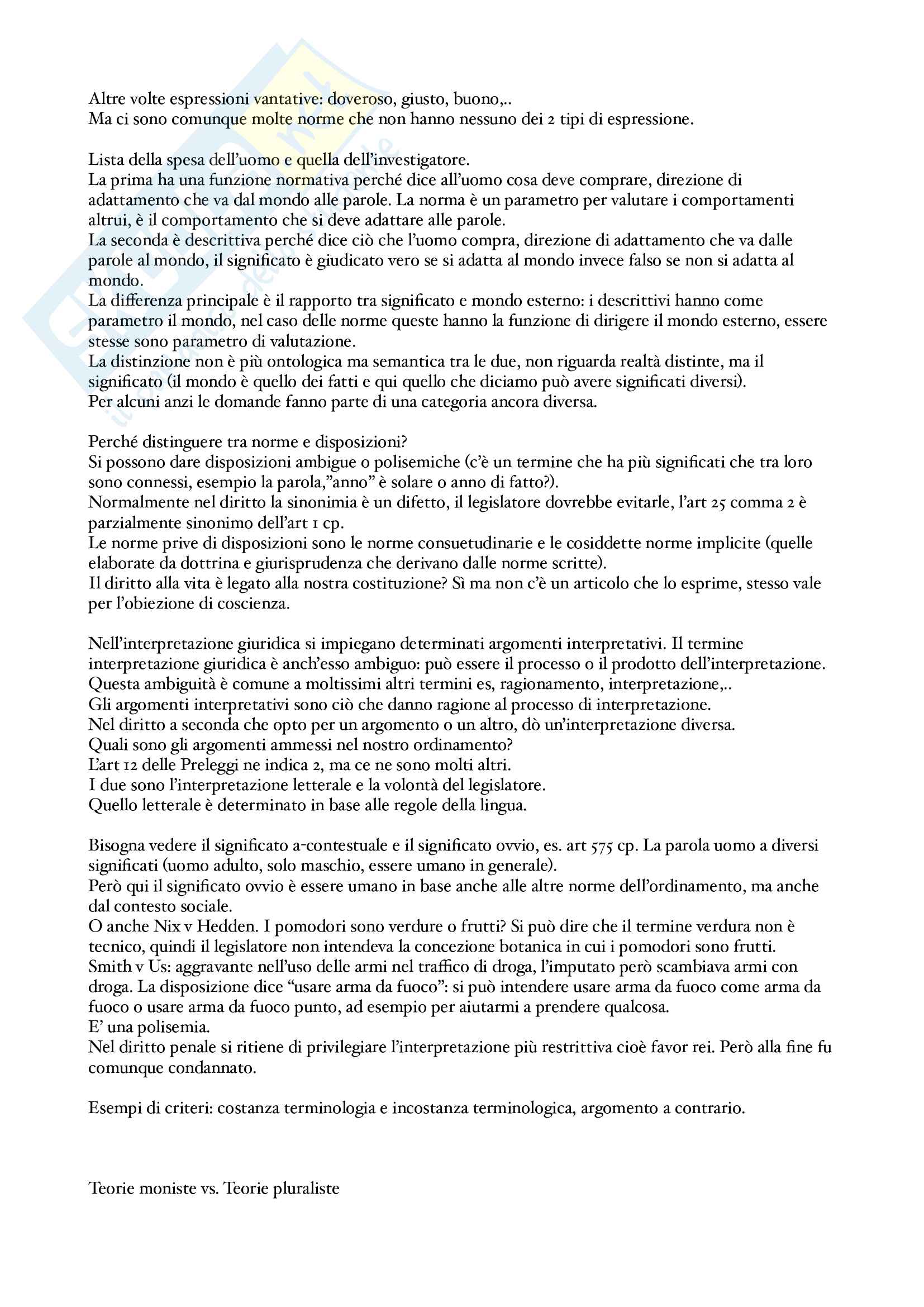 Altre volte espressioni vantative: doveroso, giusto, buono,..
Ma ci sono comunque molte norme che non hanno nessuno dei 2 tipi di espressione.

Lista della spesa dell'uomo e quella dell'investigatore.
La prima ha una funzione normativa perché dice all'uomo cosa deve comprare, direzione di adattamento che va dal mondo alle parole. La norma è un parametro per valutare i comportamenti altrui, è il comportamento che si deve adattare alle parole.
La seconda è descrittiva perché dice ciò che l'uomo compra, direzione di adattamento che va dalle parole al mondo, il significato è giudicato vero se si adatta al mondo invece falso se non si adatta al mondo.
La differenza principale è il rapporto tra significato e mondo esterno: i descrittivi hanno come parametro il mondo, nel caso delle norme queste hanno la funzione di dirigere il mondo esterno, essere stesse sono parametro di valutazione.
La distinzione non è più ontologica ma semantica tra le due, non riguarda realtà distinte, ma il significato (il mondo è quello dei fatti e qui quello che diciamo può avere significati diversi).
Per alcuni anzi le domande fanno parte di una categoria ancora diversa.

Perché distinguere tra norme e disposizioni?
Si possono dare disposizioni ambigue o polisemiche (c'è un termine che ha più significati che tra loro sono connessi, esempio la parola,"anno" è solare o anno di fatto?).
Normalmente nel diritto la sinonimia è un difetto, il legislatore dovrebbe evitarle, l'art 25 comma 2 è parzialmente sinonimo dell'art 1 cp.
Le norme prive di disposizioni sono le norme consuetudinarie e le cosiddette norme implicite (quelle elaborate da dottrina e giurisprudenza che derivano dalle norme scritte).
Il diritto alla vita è legato alla nostra costituzione? Sì ma non c'è un articolo che lo esprime, stesso vale per l'obiezione di coscienza.

Nell'interpretazione giuridica si impiegano determinati argomenti interpretativi. Il termine interpretazione giuridica è anch'esso ambiguo: può essere il processo o il prodotto dell'interpretazione.
Questa ambiguità è comune a moltissimi altri termini es, ragionamento, interpretazione,..
Gli argomenti interpretativi sono ciò che danno ragione al processo di interpretazione.
Nel diritto a seconda che opto per un argomento o un altro, dò un'interpretazione diversa.
Quali sono gli argomenti ammessi nel nostro ordinamento?
L'art 12 delle Preleggi ne indica 2, ma ce ne sono molti altri.
I due sono l'interpretazione letterale e la volontà del legislatore.
Quello letterale è determinato in base alle regole della lingua.

Bisogna vedere il significato a-contestuale e il significato ovvio, es. art 575 cp. La parola uomo a diversi significati (uomo adulto, solo maschio, essere umano in generale).
Però qui il significato ovvio è essere umano in base anche alle altre norme dell'ordinamento, ma anche dal contesto sociale.
O anche Nix v Hedden. I pomodori sono verdure o frutti? Si può dire che il termine verdura non è tecnico, quindi il legislatore non intendeva la concezione botanica in cui i pomodori sono frutti.
Smith v Us: aggravante nell'uso delle armi nel traffico di droga, l'imputato però scambiava armi con droga. La disposizione dice "usare arma da fuoco": si può intendere usare arma da fuoco come arma da fuoco o usare arma da fuoco punto, ad esempio per aiutarmi a prendere qualcosa.
E' una polisemia.
Nel diritto penale si ritiene di privilegiare l'interpretazione più restrittiva cioè favor rei. Però alla fine fu comunque condannato.

Esempi di criteri: costanza terminologia e incostanza terminologica, argomento a contrario.

Teorie moniste vs. Teorie pluraliste